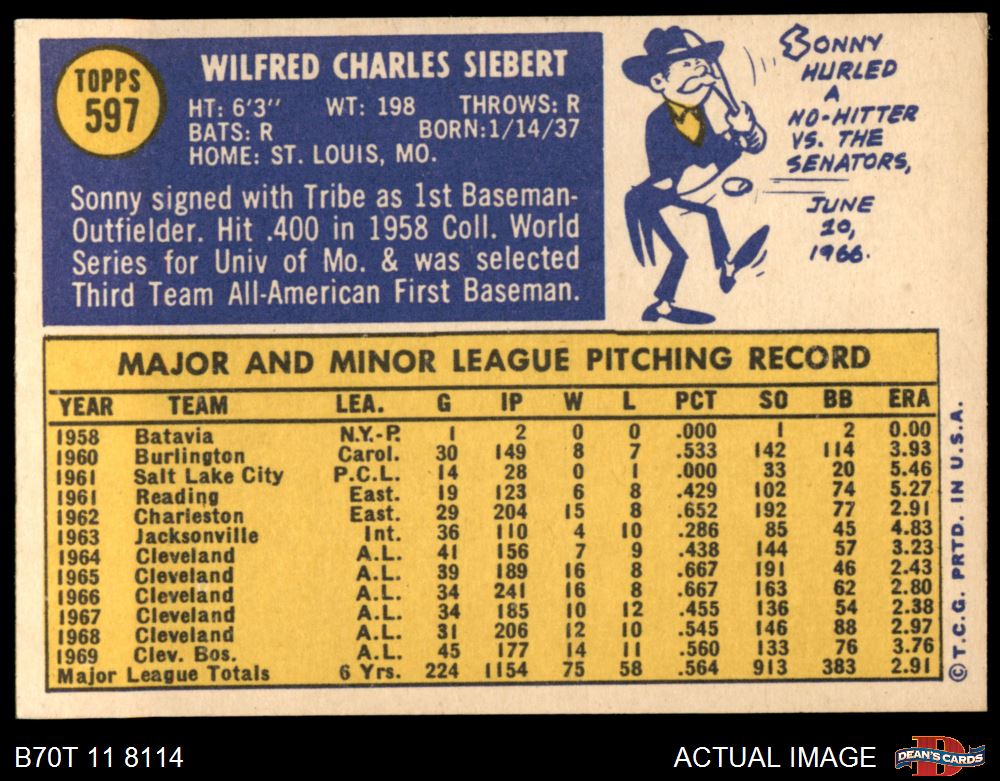 TOPPS
597

WILFRED CHARLES SIEBERT

HT: 6'3" WT: 198 THROWS: R
BATS: R BORN: 1/14/37
HOME: ST. LOUIS, MO.

Sonny signed with Tribe as 1st Baseman-Outfielder. Hit .400 in 1958 Coll. World Series for Univ of Mo. & was selected Third Team All-American First Baseman.

SONNY HURLED A NO-HITTER VS. THE SENATORS, JUNE 10, 1966.

MAJOR AND MINOR LEAGUE PITCHING RECORD

| YEAR | TEAM | LEA. | G | IP | W | L | PCT | SO | BB | ERA |
|---|---|---|---|---|---|---|---|---|---|---|
| 1958 | Batavia | N.Y.-P. | 1 | 2 | 0 | 0 | .000 | 1 | 2 | 0.00 |
| 1960 | Burlington | Carol. | 30 | 149 | 8 | 7 | .533 | 142 | 114 | 3.93 |
| 1961 | Salt Lake City | P.C.L. | 14 | 28 | 0 | 1 | .000 | 33 | 20 | 5.46 |
| 1961 | Reading | East. | 19 | 123 | 6 | 8 | .429 | 102 | 74 | 5.27 |
| 1962 | Charleston | East. | 29 | 204 | 15 | 8 | .652 | 192 | 77 | 2.91 |
| 1963 | Jacksonville | Int. | 36 | 110 | 4 | 10 | .286 | 85 | 45 | 4.83 |
| 1964 | Cleveland | A.L. | 41 | 156 | 7 | 9 | .438 | 144 | 57 | 3.23 |
| 1965 | Cleveland | A.L. | 39 | 189 | 16 | 8 | .667 | 191 | 46 | 2.43 |
| 1966 | Cleveland | A.L. | 34 | 241 | 16 | 8 | .667 | 163 | 62 | 2.80 |
| 1967 | Cleveland | A.L. | 34 | 185 | 10 | 12 | .455 | 136 | 54 | 2.38 |
| 1968 | Cleveland | A.L. | 31 | 206 | 12 | 10 | .545 | 146 | 88 | 2.97 |
| 1969 | Clev. Bos. | A.L. | 45 | 177 | 14 | 11 | .560 | 133 | 76 | 3.76 |
| Major League Totals | | 6 Yrs. | 224 | 1154 | 75 | 58 | .564 | 913 | 383 | 2.91 |

© T.C.G. PRTD. IN U.S.A.

B70T 11 8114

ACTUAL IMAGE

DEAN'S CARDS